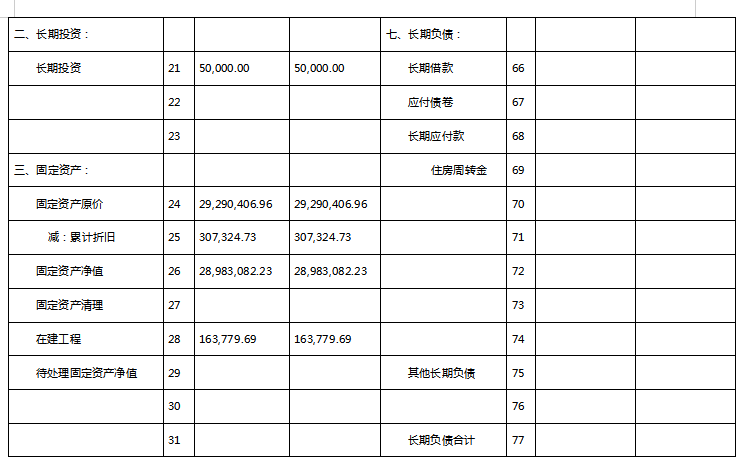 | 二、长期投资： | | | | 七、长期负债： | | | |
|---|---|---|---|---|---|---|---|
| 长期投资 | 21 | 50,000.00 | 50,000.00 | 长期借款 | 66 | | |
| | 22 | | | 应付债卷 | 67 | | |
| | 23 | | | 长期应付款 | 68 | | |
| 三、固定资产： | | | | 住房周转金 | 69 | | |
| 固定资产原价 | 24 | 29,290,406.96 | 29,290,406.96 | | 70 | | |
| 减：累计折旧 | 25 | 307,324.73 | 307,324.73 | | 71 | | |
| 固定资产净值 | 26 | 28,983,082.23 | 28,983,082.23 | | 72 | | |
| 固定资产清理 | 27 | | | | 73 | | |
| 在建工程 | 28 | 163,779.69 | 163,779.69 | | 74 | | |
| 待处理固定资产净值 | 29 | | | 其他长期负债 | 75 | | |
| | 30 | | | | 76 | | |
| | 31 | | | 长期负债合计 | 77 | | |